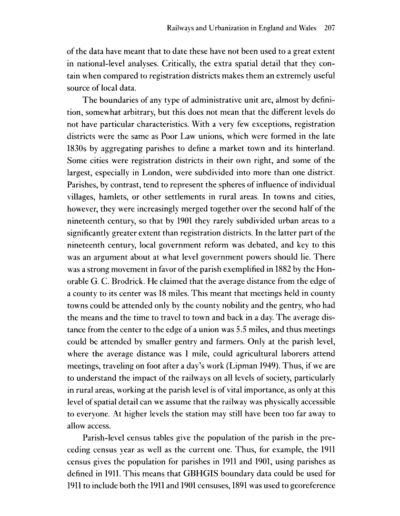 Railways and Urbanization in England and Wales 207

of the data have meant that to date these have not been used to a great extent in national-level analyses. Critically, the extra spatial detail that they contain when compared to registration districts makes them an extremely useful source of local data.

The boundaries of any type of administrative unit are, almost by definition, somewhat arbitrary, but this does not mean that the different levels do not have particular characteristics. With a very few exceptions, registration districts were the same as Poor Law unions, which were formed in the late 1830s by aggregating parishes to define a market town and its hinterland. Some cities were registration districts in their own right, and some of the largest, especially in London, were subdivided into more than one district. Parishes, by contrast, tend to represent the spheres of influence of individual villages, hamlets, or other settlements in rural areas. In towns and cities, however, they were increasingly merged together over the second half of the nineteenth century, so that by 1901 they rarely subdivided urban areas to a significantly greater extent than registration districts. In the latter part of the nineteenth century, local government reform was debated, and key to this was an argument about at what level government powers should lie. There was a strong movement in favor of the parish exemplified in 1882 by the Honorable G. C. Brodrick. He claimed that the average distance from the edge of a county to its center was 18 miles. This meant that meetings held in county towns could be attended only by the county nobility and the gentry, who had the means and the time to travel to town and back in a day. The average distance from the center to the edge of a union was 5.5 miles, and thus meetings could be attended by smaller gentry and farmers. Only at the parish level, where the average distance was 1 mile, could agricultural laborers attend meetings, traveling on foot after a day's work (Lipman 1949). Thus, if we are to understand the impact of the railways on all levels of society, particularly in rural areas, working at the parish level is of vital importance, as only at this level of spatial detail can we assume that the railway was physically accessible to everyone. At higher levels the station may still have been too far away to allow access.

Parish-level census tables give the population of the parish in the preceding census year as well as the current one. Thus, for example, the 1911 census gives the population for parishes in 1911 and 1901, using parishes as defined in 1911. This means that GBHGIS boundary data could be used for 1911 to include both the 1911 and 1901 censuses, 1891 was used to georeference